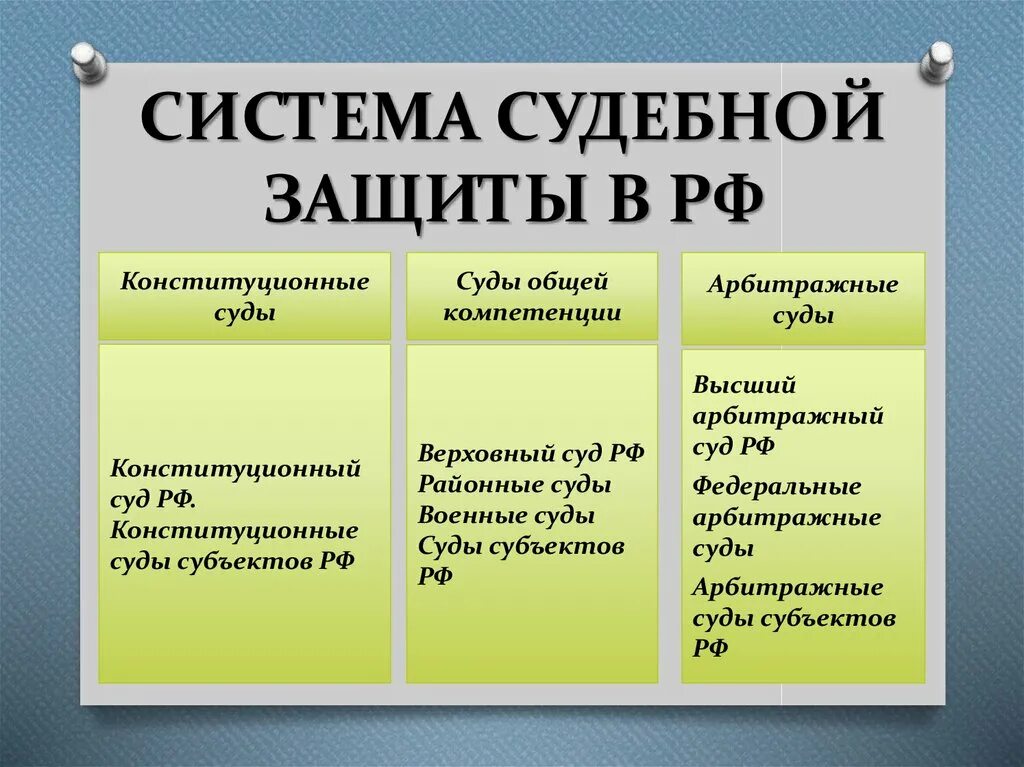 СИСТЕМА СУДЕБНОЙ ЗАЩИТЫ В РФ

| Конституционные суды | Суды общей компетенции | Арбитражные суды |
|---|---|---|
| Конституционный суд РФ. Конституционные суды субъектов РФ | Верховный суд РФ Районные суды Военные суды Суды субъектов РФ | Высший арбитражный суд РФ Федеральные арбитражные суды Арбитражные суды субъектов РФ |